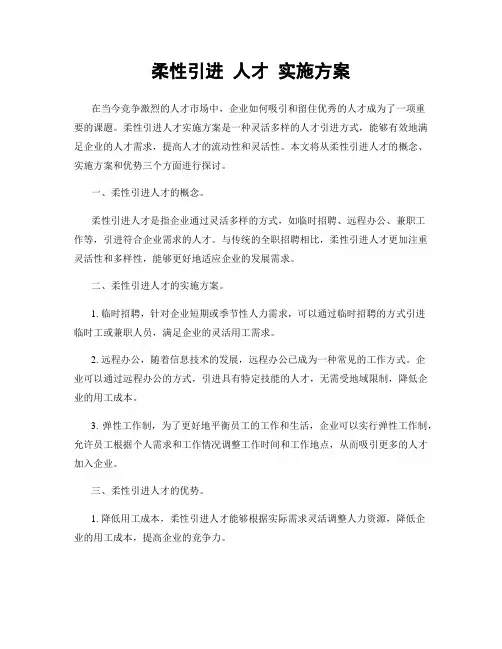 柔性引进 人才 实施方案

在当今竞争激烈的人才市场中，企业如何吸引和留住优秀的人才成为了一项重要的课题。柔性引进人才实施方案是一种灵活多样的人才引进方式，能够有效地满足企业的人才需求，提高人才的流动性和灵活性。本文将从柔性引进人才的概念、实施方案和优势三个方面进行探讨。

一、柔性引进人才的概念。

柔性引进人才是指企业通过灵活多样的方式，如临时招聘、远程办公、兼职工作等，引进符合企业需求的人才。与传统的全职招聘相比，柔性引进人才更加注重灵活性和多样性，能够更好地适应企业的发展需求。

二、柔性引进人才的实施方案。

1. 临时招聘，针对企业短期或季节性人力需求，可以通过临时招聘的方式引进临时工或兼职人员，满足企业的灵活用工需求。

2. 远程办公，随着信息技术的发展，远程办公已成为一种常见的工作方式。企业可以通过远程办公的方式，引进具有特定技能的人才，无需受地域限制，降低企业的用工成本。

3. 弹性工作制，为了更好地平衡员工的工作和生活，企业可以实行弹性工作制，允许员工根据个人需求和工作情况调整工作时间和工作地点，从而吸引更多的人才加入企业。

三、柔性引进人才的优势。

1. 降低用工成本，柔性引进人才能够根据实际需求灵活调整人力资源，降低企业的用工成本，提高企业的竞争力。